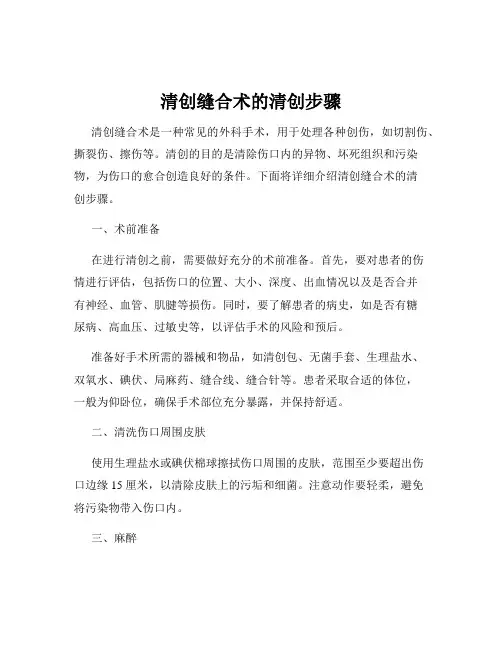 清创缝合术的清创步骤

清创缝合术是一种常见的外科手术，用于处理各种创伤，如切割伤、撕裂伤、擦伤等。清创的目的是清除伤口内的异物、坏死组织和污染物，为伤口的愈合创造良好的条件。下面将详细介绍清创缝合术的清创步骤。

一、术前准备

在进行清创之前，需要做好充分的术前准备。首先，要对患者的伤情进行评估，包括伤口的位置、大小、深度、出血情况以及是否合并有神经、血管、肌腱等损伤。同时，要了解患者的病史，如是否有糖尿病、高血压、过敏史等，以评估手术的风险和预后。

准备好手术所需的器械和物品，如清创包、无菌手套、生理盐水、双氧水、碘伏、局麻药、缝合线、缝合针等。患者采取合适的体位，一般为仰卧位，确保手术部位充分暴露，并保持舒适。

二、清洗伤口周围皮肤

使用生理盐水或碘伏棉球擦拭伤口周围的皮肤，范围至少要超出伤口边缘 15 厘米，以清除皮肤上的污垢和细菌。注意动作要轻柔，避免将污染物带入伤口内。

三、麻醉